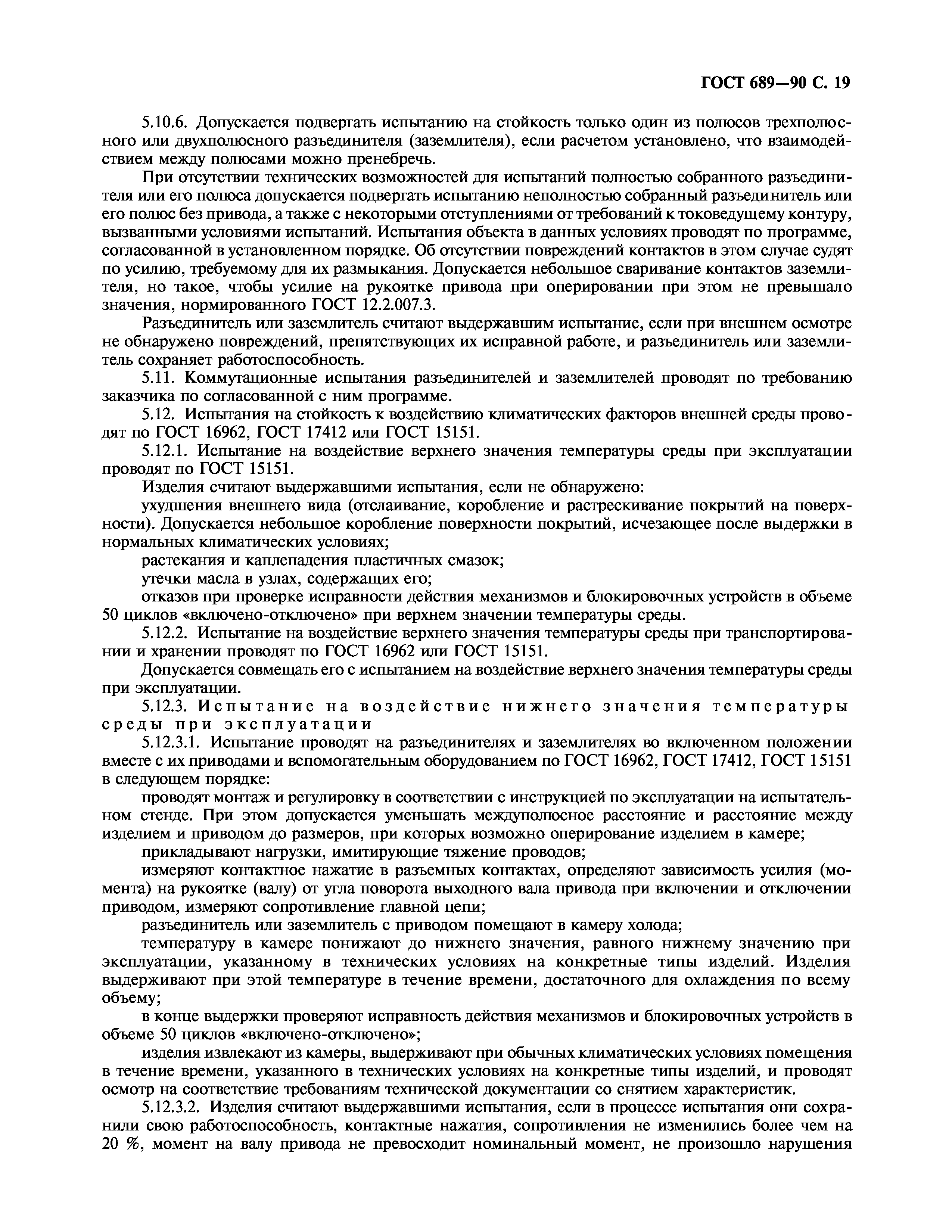 ГОСТ 689—90 С. 19

5.10.6. Допускается подвергать испытанию на стойкость только один из полюсов трехполюсного или двухполюсного разъединителя (заземлителя), если расчетом установлено, что взаимодействием между полюсами можно пренебречь.

При отсутствии технических возможностей для испытаний полностью собранного разъединителя или его полюса допускается подвергать испытанию неполностью собранный разъединитель или его полюс без привода, а также с некоторыми отступлениями от требований к токоведущему контуру, вызванными условиями испытаний. Испытания объекта в данных условиях проводят по программе, согласованной в установленном порядке. Об отсутствии повреждений контактов в этом случае судят по усилию, требуемому для их размыкания. Допускается небольшое сваривание контактов заземлителя, но такое, чтобы усилие на рукоятке привода при оперировании при этом не превышало значения, нормированного ГОСТ 12.2.007.3.

Разъединитель или заземлитель считают выдержавшим испытание, если при внешнем осмотре не обнаружено повреждений, препятствующих их исправной работе, и разъединитель или заземлитель сохраняет работоспособность.

5.11. Коммутационные испытания разъединителей и заземлителей проводят по требованию заказчика по согласованной с ним программе.

5.12. Испытания на стойкость к воздействию климатических факторов внешней среды проводят по ГОСТ 16962, ГОСТ 17412 или ГОСТ 15151.

5.12.1. Испытание на воздействие верхнего значения температуры среды при эксплуатации проводят по ГОСТ 15151.

Изделия считают выдержавшими испытания, если не обнаружено:

ухудшения внешнего вида (отслаивание, коробление и растрескивание покрытий на поверхности). Допускается небольшое коробление поверхности покрытий, исчезающее после выдержки в нормальных климатических условиях;

растекания и каплепадения пластичных смазок;

утечки масла в узлах, содержащих его;

отказов при проверке исправности действия механизмов и блокировочных устройств в объеме 50 циклов «включено-отключено» при верхнем значении температуры среды.

5.12.2. Испытание на воздействие верхнего значения температуры среды при транспортировании и хранении проводят по ГОСТ 16962 или ГОСТ 15151.

Допускается совмещать его с испытанием на воздействие верхнего значения температуры среды при эксплуатации.

5.12.3. Испытание на воздействие нижнего значения температуры среды при эксплуатации

5.12.3.1. Испытание проводят на разъединителях и заземлителях во включенном положении вместе с их приводами и вспомогательным оборудованием по ГОСТ 16962, ГОСТ 17412, ГОСТ 15151 в следующем порядке:

проводят монтаж и регулировку в соответствии с инструкцией по эксплуатации на испытательном стенде. При этом допускается уменьшать междуполюсное расстояние и расстояние между изделием и приводом до размеров, при которых возможно оперирование изделием в камере;

прикладывают нагрузки, имитирующие тяжение проводов;

измеряют контактное нажатие в разъемных контактах, определяют зависимость усилия (момента) на рукоятке (валу) от угла поворота выходного вала привода при включении и отключении приводом, измеряют сопротивление главной цепи;

разъединитель или заземлитель с приводом помещают в камеру холода;

температуру в камере понижают до нижнего значения, равного нижнему значению при эксплуатации, указанному в технических условиях на конкретные типы изделий. Изделия выдерживают при этой температуре в течение времени, достаточного для охлаждения по всему объему;

в конце выдержки проверяют исправность действия механизмов и блокировочных устройств в объеме 50 циклов «включено-отключено»;

изделия извлекают из камеры, выдерживают при обычных климатических условиях помещения в течение времени, указанного в технических условиях на конкретные типы изделий, и проводят осмотр на соответствие требованиям технической документации со снятием характеристик.

5.12.3.2. Изделия считают выдержавшими испытания, если в процессе испытания они сохранили свою работоспособность, контактные нажатия, сопротивления не изменились более чем на 20 %, момент на валу привода не превосходит номинальный момент, не произошло нарушения